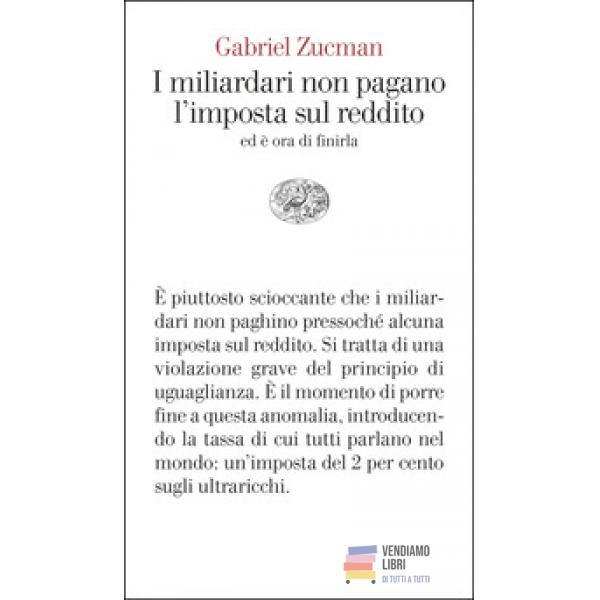 Gabriel Zucman

I miliardari non pagano l'imposta sul reddito
ed è ora di finirla

È piuttosto scioccante che i miliardari non paghino pressoché alcuna imposta sul reddito. Si tratta di una violazione grave del principio di uguaglianza. È il momento di porre fine a questa anomalia, introducendo la tassa di cui tutti parlano nel mondo: un'imposta del 2 per cento sugli ultraricchi.

VENDIAMO LIBRI
DI TUTTI A TUTTI